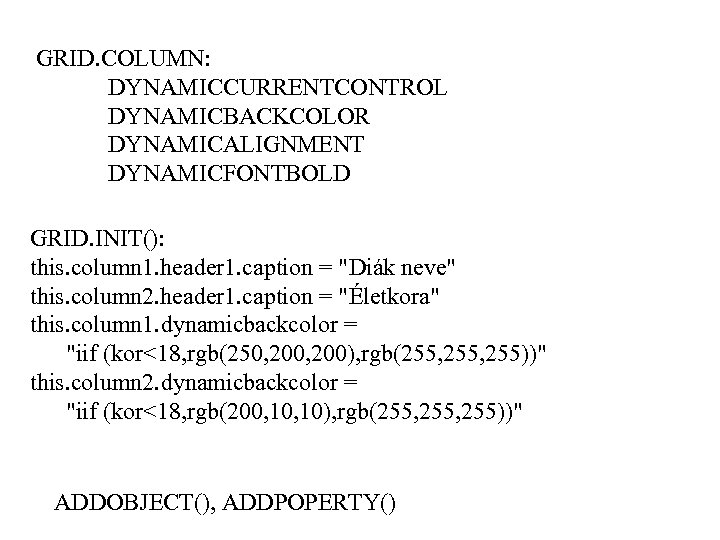 GRID.COLUMN:
DYNAMICCURRENTCONTROL
DYNAMICBACKCOLOR
DYNAMICALIGNMENT
DYNAMICFONTBOLD

GRID.INIT():
this.column1.header1.caption = "Diák neve"
this.column2.header1.caption = "Életkora"
this.column1.dynamicbackcolor =
"iif (kor<18,rgb(250,200,200),rgb(255,255,255))"
this.column2.dynamicbackcolor =
"iif (kor<18,rgb(200,10,10),rgb(255,255,255))"

ADDOBJECT(), ADDPOPERTY()